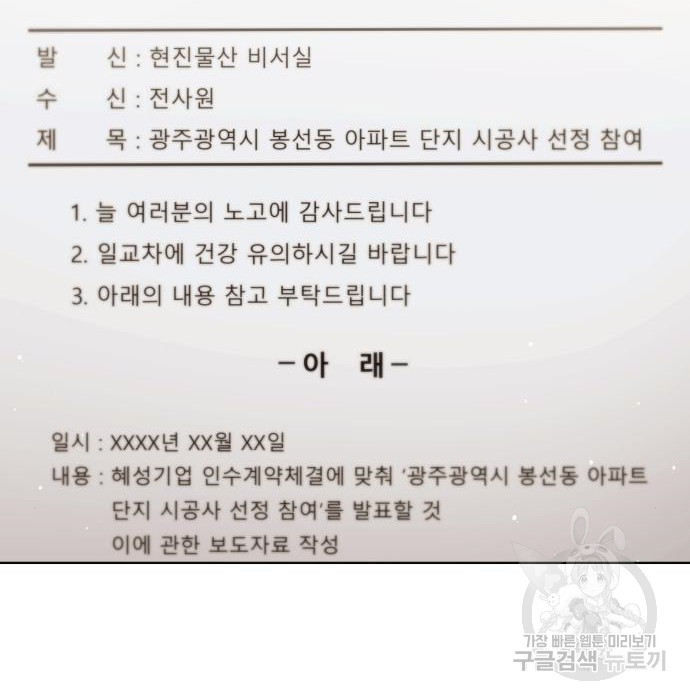 발 신 : 현진물산 비서실
수 신 : 전사원
제 목 : 광주광역시 봉선동 아파트 단지 시공사 선정 참여

1. 늘 여러분의 노고에 감사드립니다
2. 일교차에 건강 유의하시길 바랍니다
3. 아래의 내용 참고 부탁드립니다

-아 래-

일시 : XXXX년 XX월 XX일
내용 : 혜성기업 인수계약체결에 맞춰 '광주광역시 봉선동 아파트 단지 시공사 선정 참여'를 발표할 것
이에 관한 보도자료 작성

가장 빠른 웹툰 미리보기
구글검색 뉴토끼